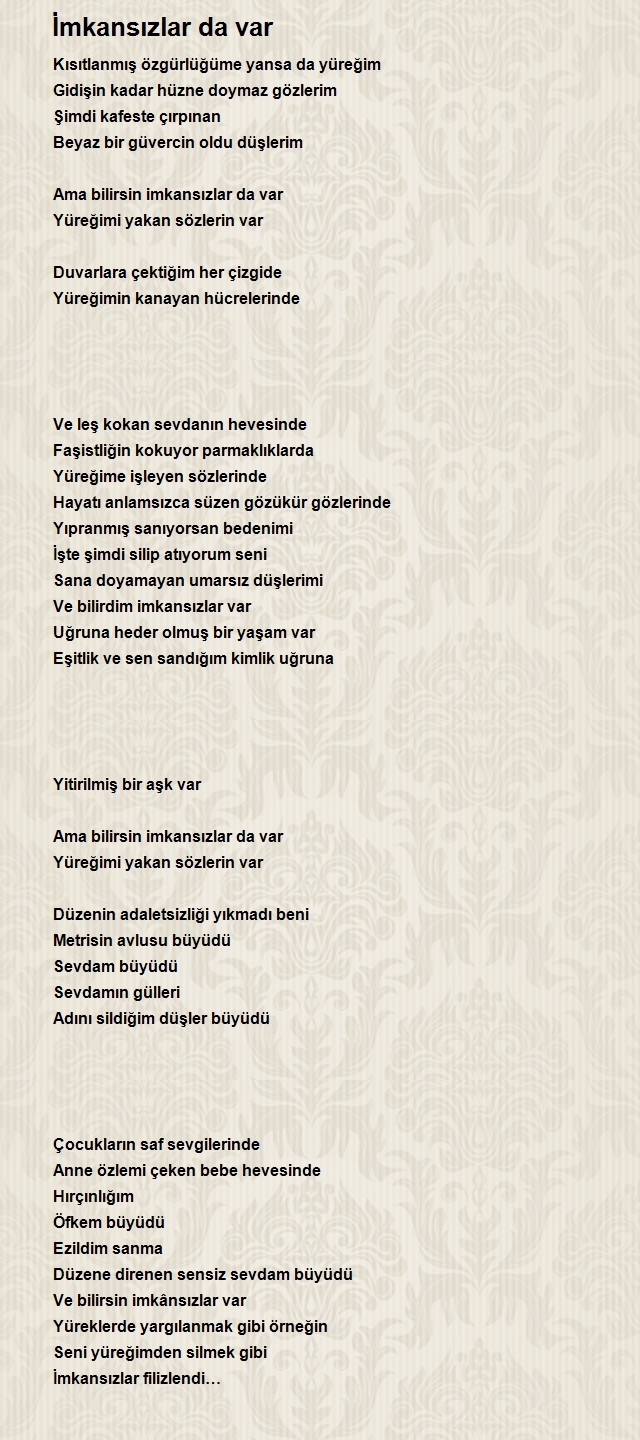 İmkansızlar da var

Kısıtlanmış özgürlüğüme yansa da yüreğim
Gidişin kadar hüzne doymaz gözlerim
Şimdi kafeste çırpınan
Beyaz bir güvercin oldu düşlerim

Ama bilirsin imkansızlar da var
Yüreğimi yakan sözlerin var

Duvarlara çektiğim her çizgide
Yüreğimin kanayan hücrelerinde

Ve leş kokan sevdanın hevesinde
Faşistliğin kokuyor parmaklıklarda
Yüreğime işleyen sözlerinde
Hayatı anlamsızca süzen gözükür gözlerinde
Yıpranmış sanıyorsan bedenimi
İşte şimdi silip atıyorum seni
Sana doyamayan umarsız düşlerimi
Ve bilirdim imkansızlar var
Uğruna heder olmuş bir yaşam var
Eşitlik ve sen sandığım kimlik uğruna

Yitirilmiş bir aşk var

Ama bilirsin imkansızlar da var
Yüreğimi yakan sözlerin var

Düzenin adaletsizliği yıkmadı beni
Metrisin avlusu büyüdü
Sevdam büyüdü
Sevdamın gülleri
Adını sildiğim düşler büyüdü

Çocukların saf sevgilerinde
Anne özlemi çeken bebe hevesinde
Hırçınlığım
Öfkem büyüdü
Ezildim sanma
Düzene direnen sensiz sevdam büyüdü
Ve bilirsin imkânsızlar var
Yüreklerde yargılanmak gibi örneğin
Seni yüreğimden silmek gibi
İmkansızlar filizlendi…